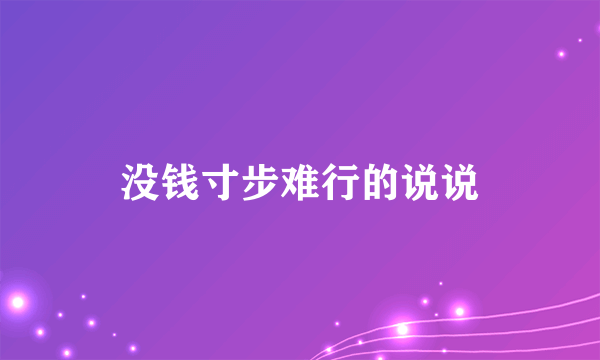 没钱寸步难行的说说